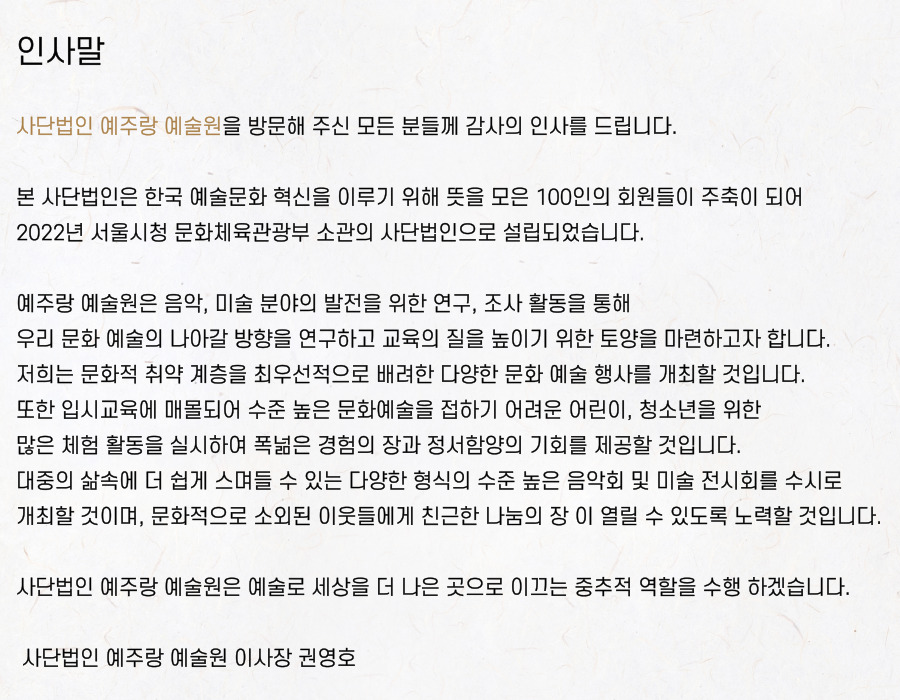 인사말

사단법인 예주랑 예술원을 방문해 주신 모든 분들께 감사의 인사를 드립니다.

본 사단법인은 한국 예술문화 혁신을 이루기 위해 뜻을 모은 100인의 회원들이 주축이 되어 2022년 서울시청 문화체육관광부 소관의 사단법인으로 설립되었습니다.

예주랑 예술원은 음악, 미술 분야의 발전을 위한 연구, 조사 활동을 통해
우리 문화 예술의 나아갈 방향을 연구하고 교육의 질을 높이기 위한 토양을 마련하고자 합니다.
저희는 문화적 취약 계층을 최우선적으로 배려한 다양한 문화 예술 행사를 개최할 것입니다.
또한 입시교육에 매몰되어 수준 높은 문화예술을 접하기 어려운 어린이, 청소년을 위한
많은 체험 활동을 실시하여 폭넓은 경험의 장과 정서함양의 기회를 제공할 것입니다.
대중의 삶속에 더 쉽게 스며들 수 있는 다양한 형식의 수준 높은 음악회 및 미술 전시회를 수시로
개최할 것이며, 문화적으로 소외된 이웃들에게 친근한 나눔의 장 이 열릴 수 있도록 노력할 것입니다.

사단법인 예주랑 예술원은 예술로 세상을 더 나은 곳으로 이끄는 중추적 역할을 수행 하겠습니다.

사단법인 예주랑 예술원 이사장 권영호